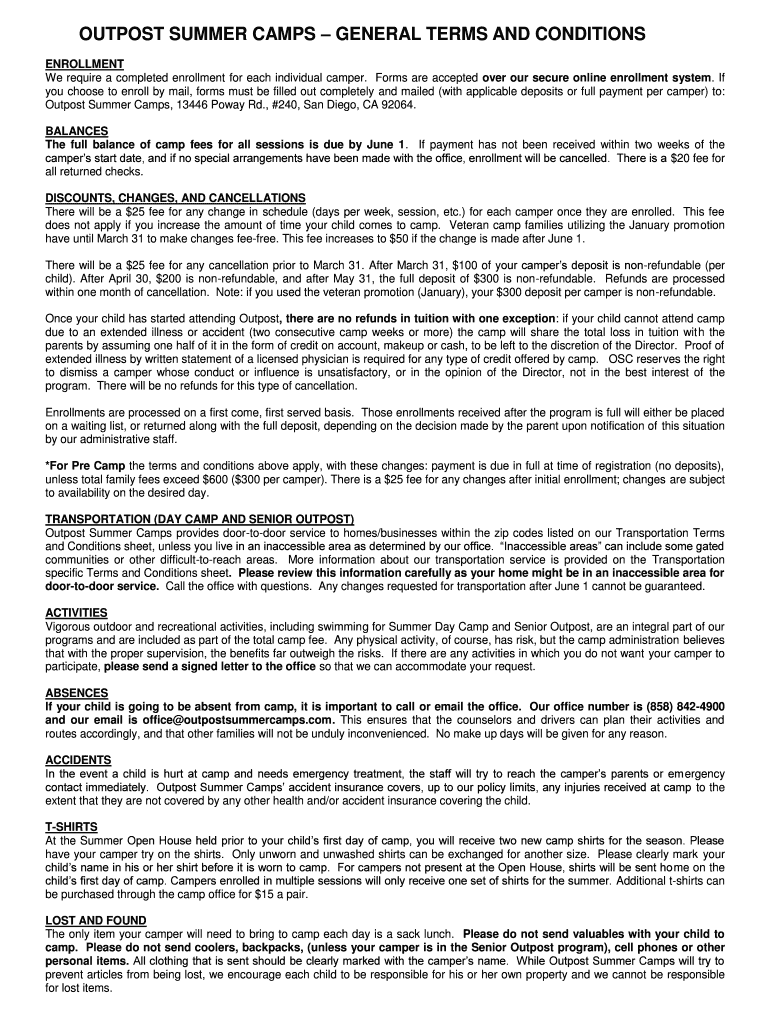 OUTPOST SUMMER CAMPS – GENERAL TERMS AND CONDITIONS

ENROLLMENT
We require a completed enrollment for each individual camper. Forms are accepted over our secure online enrollment system. If you choose to enroll by mail, forms must be filled out completely and mailed (with applicable deposits or full payment per camper) to: Outpost Summer Camps, 13446 Poway Rd., #240, San Diego, CA 92064.

BALANCES
The full balance of camp fees for all sessions is due by June 1. If payment has not been received within two weeks of the camper's start date, and if no special arrangements have been made with the office, enrollment will be cancelled. There is a $20 fee for all returned checks.

DISCOUNTS, CHANGES, AND CANCELLATIONS
There will be a $25 fee for any change in schedule (days per week, session, etc.) for each camper once they are enrolled. This fee does not apply if you increase the amount of time your child comes to camp. Veteran camp families utilizing the January promotion have until March 31 to make changes fee-free. This fee increases to $50 if the change is made after June 1.

There will be a $25 fee for any cancellation prior to March 31. After March 31, $100 of your camper's deposit is non-refundable (per child). After April 30, $200 is non-refundable, and after May 31, the full deposit of $300 is non-refundable. Refunds are processed within one month of cancellation. Note: if you used the veteran promotion (January), your $300 deposit per camper is non-refundable.

Once your child has started attending Outpost, there are no refunds in tuition with one exception: if your child cannot attend camp due to an extended illness or accident (two consecutive camp weeks or more) the camp will share the total loss in tuition with the parents by assuming one half of it in the form of credit on account, makeup or cash, to be left to the discretion of the Director. Proof of extended illness by written statement of a licensed physician is required for any type of credit offered by camp. OSC reserves the right to dismiss a camper whose conduct or influence is unsatisfactory, or in the opinion of the Director, not in the best interest of the program. There will be no refunds for this type of cancellation.

Enrollments are processed on a first come, first served basis. Those enrollments received after the program is full will either be placed on a waiting list, or returned along with the full deposit, depending on the decision made by the parent upon notification of this situation by our administrative staff.

*For Pre Camp the terms and conditions above apply, with these changes: payment is due in full at time of registration (no deposits), unless total family fees exceed $600 ($300 per camper). There is a $25 fee for any changes after initial enrollment; changes are subject to availability on the desired day.

TRANSPORTATION (DAY CAMP AND SENIOR OUTPOST)
Outpost Summer Camps provides door-to-door service to homes/businesses within the zip codes listed on our Transportation Terms and Conditions sheet, unless you live in an inaccessible area as determined by our office. "Inaccessible areas" can include some gated communities or other difficult-to-reach areas. More information about our transportation service is provided on the Transportation specific Terms and Conditions sheet. Please review this information carefully as your home might be in an inaccessible area for door-to-door service. Call the office with questions. Any changes requested for transportation after June 1 cannot be guaranteed.

ACTIVITIES
Vigorous outdoor and recreational activities, including swimming for Summer Day Camp and Senior Outpost, are an integral part of our programs and are included as part of the total camp fee. Any physical activity, of course, has risk, but the camp administration believes that with the proper supervision, the benefits far outweigh the risks. If there are any activities in which you do not want your camper to participate, please send a signed letter to the office so that we can accommodate your request.

ABSENCES
If your child is going to be absent from camp, it is important to call or email the office. Our office number is (858) 842-4900 and our email is office@outpostsummercamps.com. This ensures that the counselors and drivers can plan their activities and routes accordingly, and that other families will not be unduly inconvenienced. No make up days will be given for any reason.

ACCIDENTS
In the event a child is hurt at camp and needs emergency treatment, the staff will try to reach the camper's parents or emergency contact immediately. Outpost Summer Camps' accident insurance covers, up to our policy limits, any injuries received at camp to the extent that they are not covered by any other health and/or accident insurance covering the child.

T-SHIRTS
At the Summer Open House held prior to your child's first day of camp, you will receive two new camp shirts for the season. Please have your camper try on the shirts. Only unworn and unwashed shirts can be exchanged for another size. Please clearly mark your child's name in his or her shirt before it is worn to camp. For campers not present at the Open House, shirts will be sent home on the child's first day of camp. Campers enrolled in multiple sessions will only receive one set of shirts for the summer. Additional t-shirts can be purchased through the camp office for $15 a pair.

LOST AND FOUND
The only item your camper will need to bring to camp each day is a sack lunch. Please do not send valuables with your child to camp. Please do not send coolers, backpacks, (unless your camper is in the Senior Outpost program), cell phones or other personal items. All clothing that is sent should be clearly marked with the camper's name. While Outpost Summer Camps will try to prevent articles from being lost, we encourage each child to be responsible for his or her own property and we cannot be responsible for lost items.